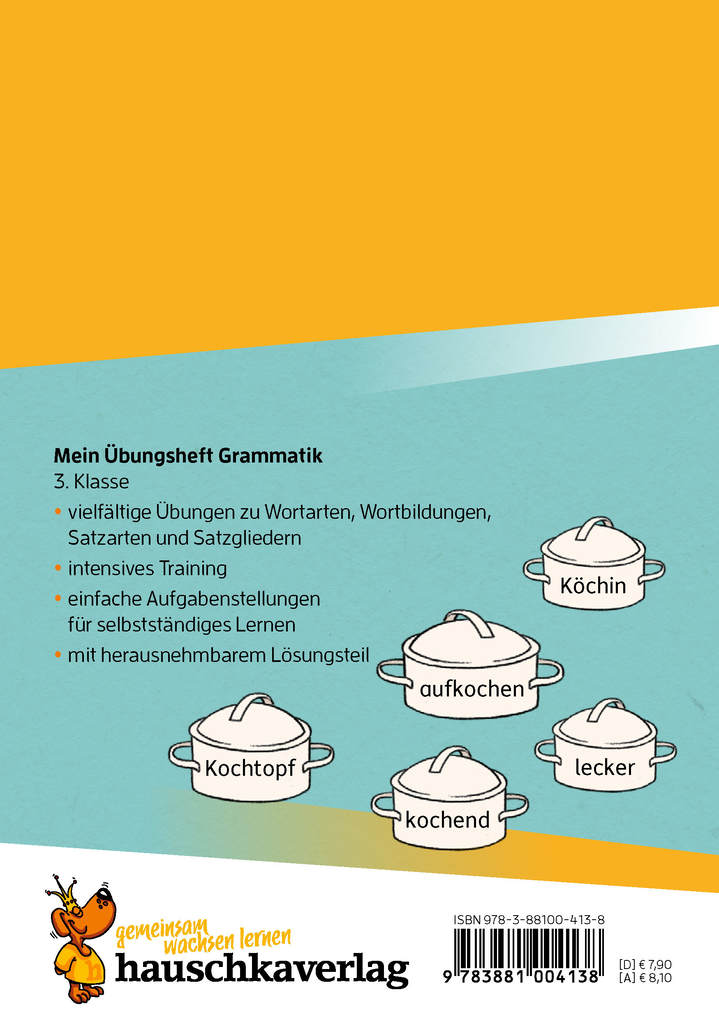 Mein Übungsheft Grammatik
3. Klasse

• vielfältige Übungen zu Wortarten, Wortbildungen, Satzarten und Satzgliedern
• intensives Training
• einfache Aufgabenstellungen für selbstständiges Lernen
• mit herausnehmbarem Lösungsteil

Köchin

aufkochen

Kochtopf

lecker

kochend

gemeinsam wachsen lernen
hauschkaverlag

ISBN 978-3-88100-413-8
9 783881 004138

[D] € 7,90
[A] € 8,10